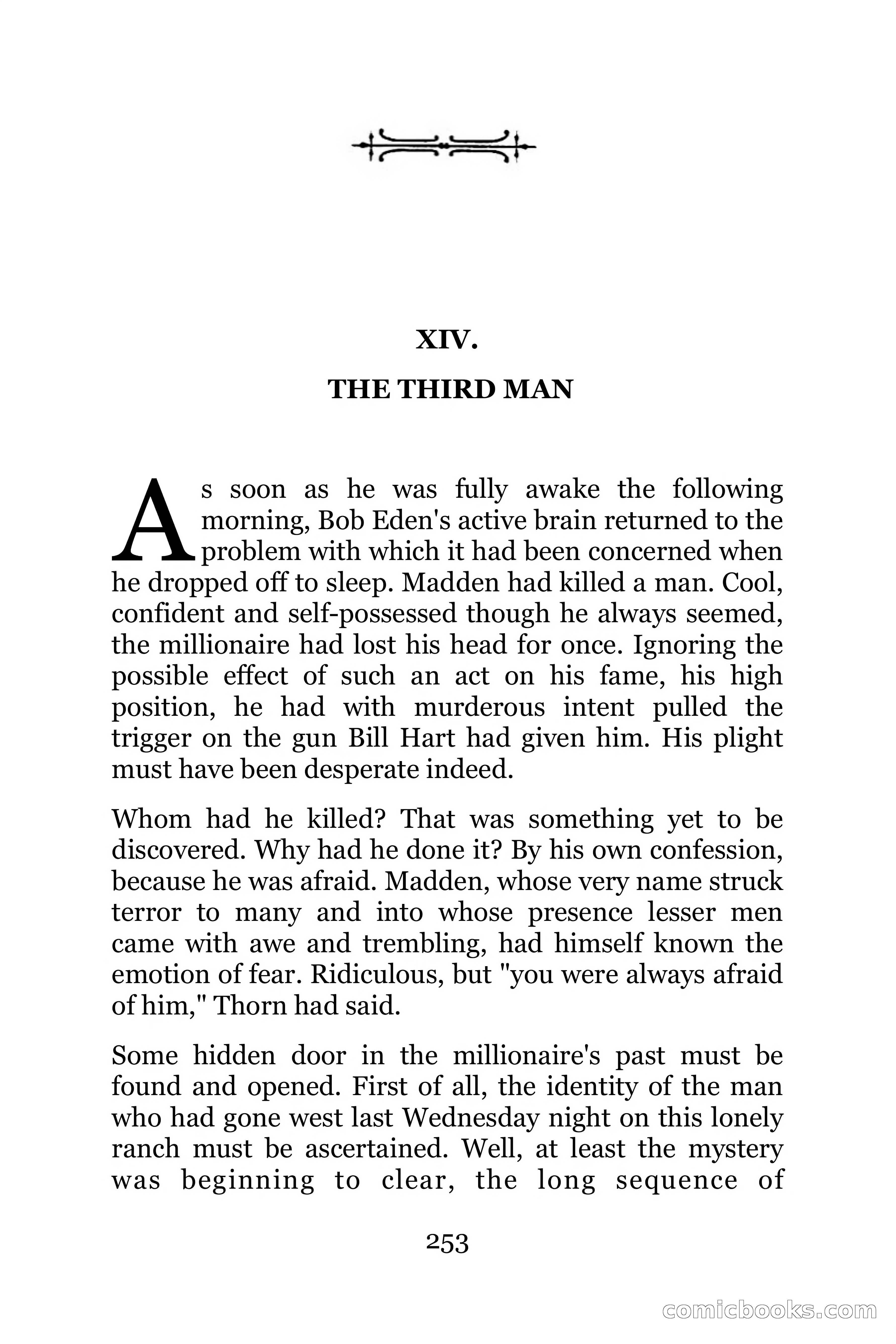 XIV.

THE THIRD MAN

As soon as he was fully awake the following morning, Bob Eden's active brain returned to the problem with which it had been concerned when he dropped off to sleep. Madden had killed a man. Cool, confident and self-possessed though he always seemed, the millionaire had lost his head for once. Ignoring the possible effect of such an act on his fame, his high position, he had with murderous intent pulled the trigger on the gun Bill Hart had given him. His plight must have been desperate indeed.

Whom had he killed? That was something yet to be discovered. Why had he done it? By his own confession, because he was afraid. Madden, whose very name struck terror to many and into whose presence lesser men came with awe and trembling, had himself known the emotion of fear. Ridiculous, but "you were always afraid of him," Thorn had said.

Some hidden door in the millionaire's past must be found and opened. First of all, the identity of the man who had gone west last Wednesday night on this lonely ranch must be ascertained. Well, at least the mystery was beginning to clear, the long sequence of

253

comicbooks.com